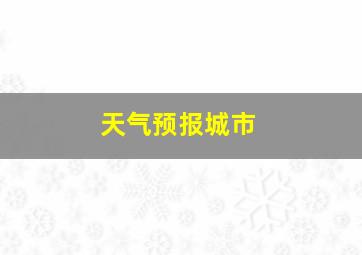 天气预报城市